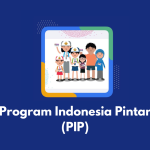 Program Indonesia Pintar (PIP)